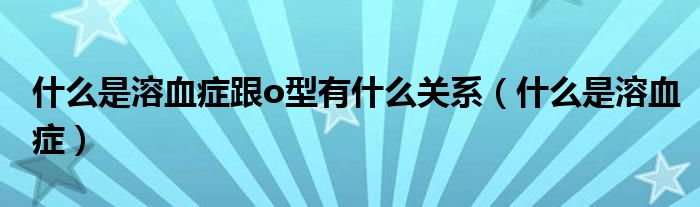 什么是溶血症跟o型有什么关系（什么是溶血症）